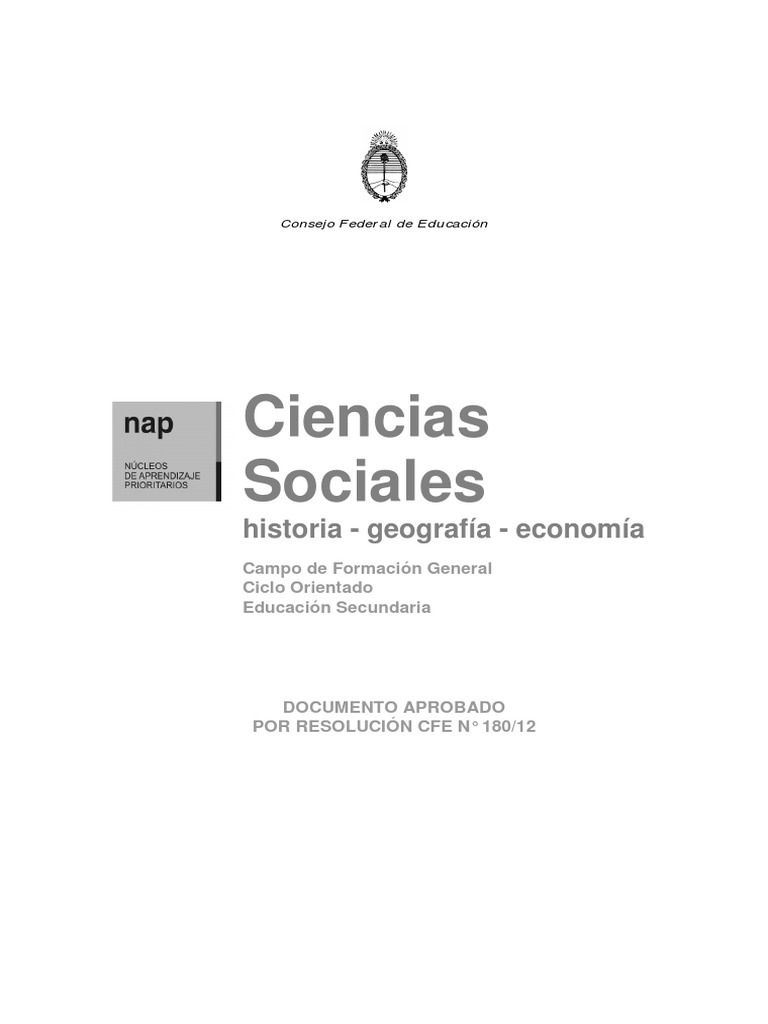 Consejo Federal de Educación

nap

NÚCLEOS
DE APRENDIZAJE
PRIORITARIOS

Ciencias Sociales

historia - geografía - economía

Campo de Formación General
Ciclo Orientado
Educación Secundaria

DOCUMENTO APROBADO
POR RESOLUCIÓN CFE N° 180/12